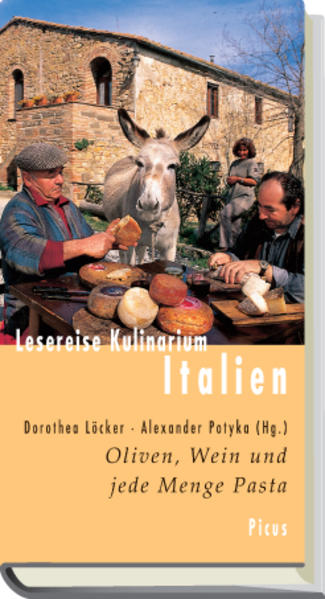 Lesereise Kulinarium
Italien

Dorothea Löcker · Alexander Potyka (Hg.)
Oliven, Wein und jede Menge Pasta

Picus